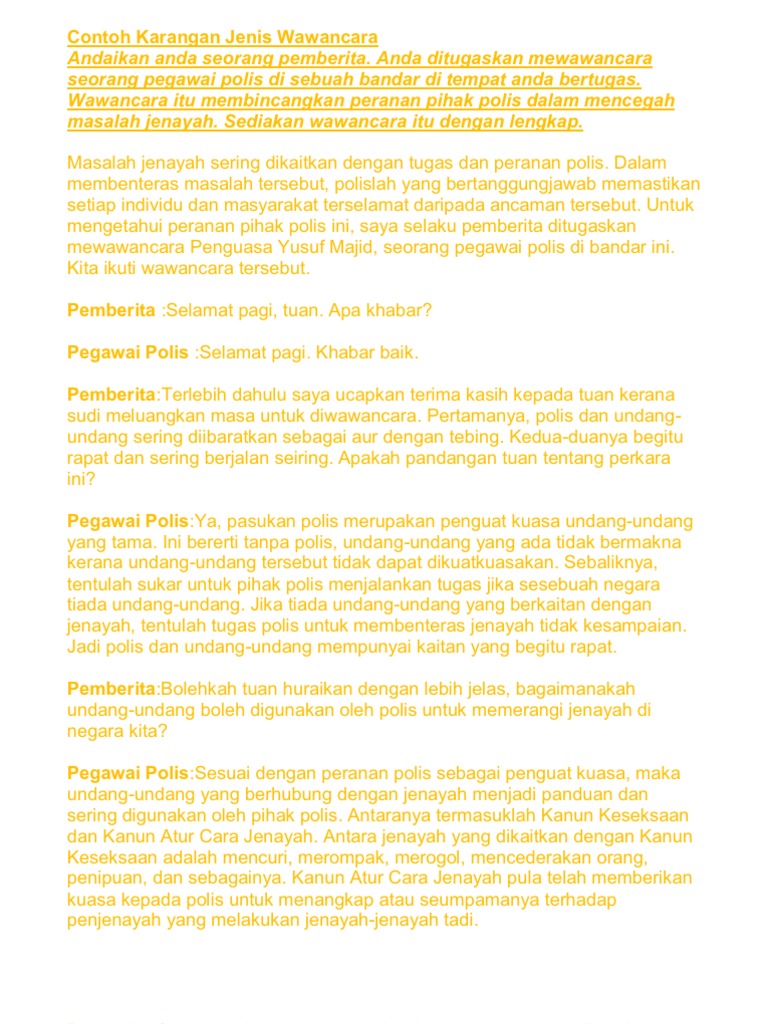 Contoh Karangan Jenis Wawancara
Andaikan anda seorang pemberita. Anda ditugaskan mewawancara seorang pegawai polis di sebuah bandar di tempat anda bertugas. Wawancara itu membincangkan peranan pihak polis dalam mencegah masalah jenayah. Sediakan wawancara itu dengan lengkap.

Masalah jenayah sering dikaitkan dengan tugas dan peranan polis. Dalam membenteras masalah tersebut, polislah yang bertanggungjawab memastikan setiap individu dan masyarakat terselamat daripada ancaman tersebut. Untuk mengetahui peranan pihak polis ini, saya selaku pemberita ditugaskan mewawancara Penguasa Yusuf Majid, seorang pegawai polis di bandar ini. Kita ikuti wawancara tersebut.

Pemberita :Selamat pagi, tuan. Apa khabar?

Pegawai Polis :Selamat pagi. Khabar baik.

Pemberita:Terlebih dahulu saya ucapkan terima kasih kepada tuan kerana sudi meluangkan masa untuk diwawancara. Pertamanya, polis dan undang-undang sering diibaratkan sebagai aur dengan tebing. Kedua-duanya begitu rapat dan sering berjalan seiring. Apakah pandangan tuan tentang perkara ini?

Pegawai Polis:Ya, pasukan polis merupakan penguat kuasa undang-undang yang tama. Ini bererti tanpa polis, undang-undang yang ada tidak bermakna kerana undang-undang tersebut tidak dapat dikuatkuasakan. Sebaliknya, tentulah sukar untuk pihak polis menjalankan tugas jika sesebuah negara tiada undang-undang. Jika tiada undang-undang yang berkaitan dengan jenayah, tentulah tugas polis untuk membenteras jenayah tidak kesampaian. Jadi polis dan undang-undang mempunyai kaitan yang begitu rapat.

Pemberita:Bolehkah tuan huraikan dengan lebih jelas, bagaimanakah undang-undang boleh digunakan oleh polis untuk memerangi jenayah di negara kita?

Pegawai Polis:Sesuai dengan peranan polis sebagai penguat kuasa, maka undang-undang yang berhubung dengan jenayah menjadi panduan dan sering digunakan oleh pihak polis. Antaranya termasuklah Kanun Keseksaan dan Kanun Atur Cara Jenayah. Antara jenayah yang dikaitkan dengan Kanun Keseksaan adalah mencuri, merompak, merogol, mencederakan orang, penipuan, dan sebagainya. Kanun Atur Cara Jenayah pula telah memberikan kuasa kepada polis untuk menangkap atau seumpamanya terhadap penjenayah yang melakukan jenayah-jenayah tadi.